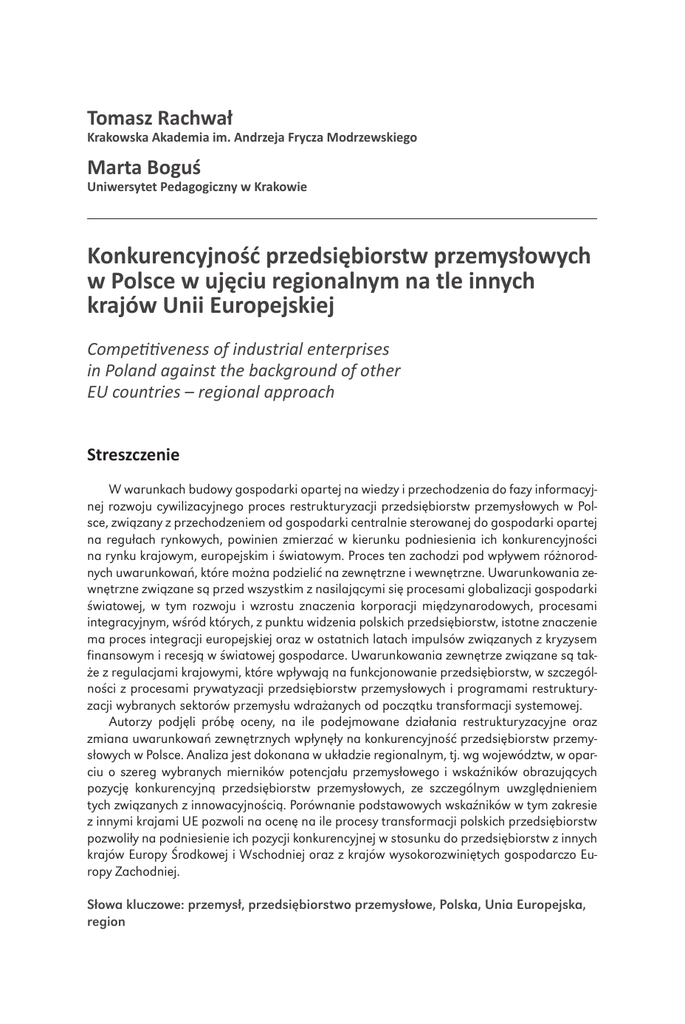 Tomasz Rachwał
Krakowska Akademia im. Andrzeja Frycza Modrzewskiego

Marta Boguś
Uniwersytet Pedagogiczny w Krakowie

Konkurencyjność przedsiębiorstw przemysłowych w Polsce w ujęciu regionalnym na tle innych krajów Unii Europejskiej

Competitiveness of industrial enterprises in Poland against the background of other EU countries – regional approach

Streszczenie

W warunkach budowy gospodarki opartej na wiedzy i przechodzenia do fazy informacyjnej rozwoju cywilizacyjnego proces restrukturyzacji przedsiębiorstw przemysłowych w Polsce, związany z przechodzeniem od gospodarki centralnie sterowanej do gospodarki opartej na regułach rynkowych, powinien zmierzać w kierunku podniesienia ich konkurencyjności na rynku krajowym, europejskim i światowym. Proces ten zachodzi pod wpływem różnorodnych uwarunkowań, które można podzielić na zewnętrzne i wewnętrzne. Uwarunkowania zewnętrzne związane są przed wszystkim z nasilającymi się procesami globalizacji gospodarki światowej, w tym rozwoju i wzrostu znaczenia korporacji międzynarodowych, procesami integracyjnym, wśród których, z punktu widzenia polskich przedsiębiorstw, istotne znaczenie ma proces integracji europejskiej oraz w ostatnich latach impulsów związanych z kryzysem finansowym i recesją w światowej gospodarce. Uwarunkowania zewnętrze związane są także z regulacjami krajowymi, które wpływają na funkcjonowanie przedsiębiorstw, w szczególności z procesami prywatyzacji przedsiębiorstw przemysłowych i programami restrukturyzacji wybranych sektorów przemysłu wdrażanych od początku transformacji systemowej.

Autorzy podjęli próbę oceny, na ile podejmowane działania restrukturyzacyjne oraz zmiana uwarunkowań zewnętrznych wpłynęły na konkurencyjność przedsiębiorstw przemysłowych w Polsce. Analiza jest dokonana w układzie regionalnym, tj. wg województw, w oparciu o szereg wybranych mierników potencjału przemysłowego i wskaźników obrazujących pozycję konkurencyjną przedsiębiorstw przemysłowych, ze szczególnym uwzględnieniem tych związanych z innowacyjnością. Porównanie podstawowych wskaźników w tym zakresie z innymi krajami UE pozwoli na ocenę na ile procesy transformacji polskich przedsiębiorstw pozwoliły na podniesienie ich pozycji konkurencyjnej w stosunku do przedsiębiorstw z innych krajów Europy Środkowej i Wschodniej oraz z krajów wysokorozwiniętych gospodarczo Europy Zachodniej.

Słowa kluczowe: przemysł, przedsiębiorstwo przemysłowe, Polska, Unia Europejska, region